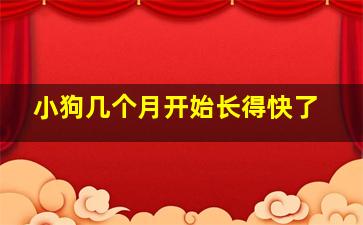 小狗几个月开始长得快了